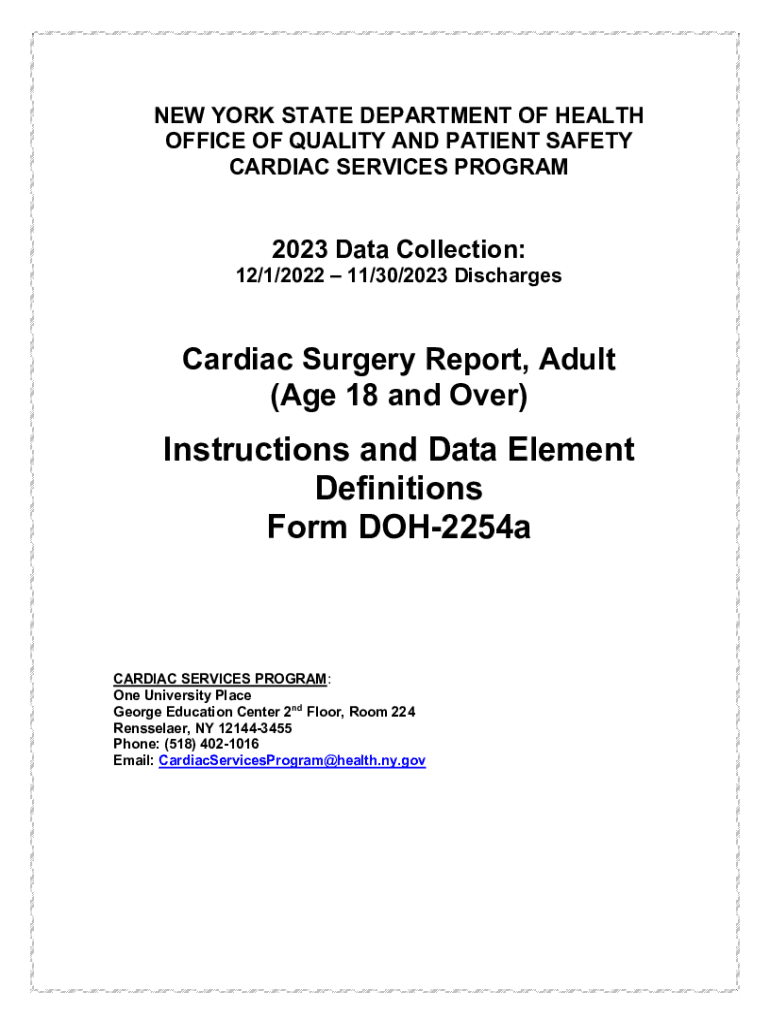 NEW YORK STATE DEPARTMENT OF HEALTH
OFFICE OF QUALITY AND PATIENT SAFETY
CARDIAC SERVICES PROGRAM

2023 Data Collection:
12/1/2022 – 11/30/2023 Discharges

Cardiac Surgery Report, Adult
(Age 18 and Over)

Instructions and Data Element Definitions
Form DOH-2254a

CARDIAC SERVICES PROGRAM:
One University Place
George Education Center 2$^{nd}$ Floor, Room 224
Rensselaer, NY 12144-3455
Phone: (518) 402-1016
Email: CardiacServicesProgram@health.ny.gov